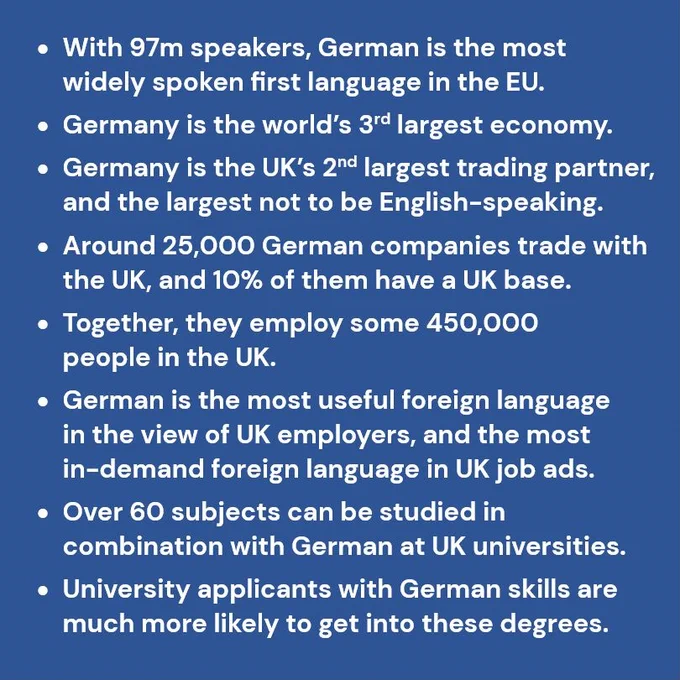 • With 97m speakers, German is the most widely spoken first language in the EU.

• Germany is the world's 3rd largest economy.

• Germany is the UK's 2nd largest trading partner, and the largest not to be English-speaking.

• Around 25,000 German companies trade with the UK, and 10% of them have a UK base.

• Together, they employ some 450,000 people in the UK.

• German is the most useful foreign language in the view of UK employers, and the most in-demand foreign language in UK job ads.

• Over 60 subjects can be studied in combination with German at UK universities.

• University applicants with German skills are much more likely to get into these degrees.